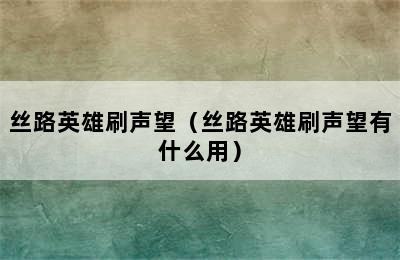 丝路英雄刷声望（丝路英雄刷声望有什么用）